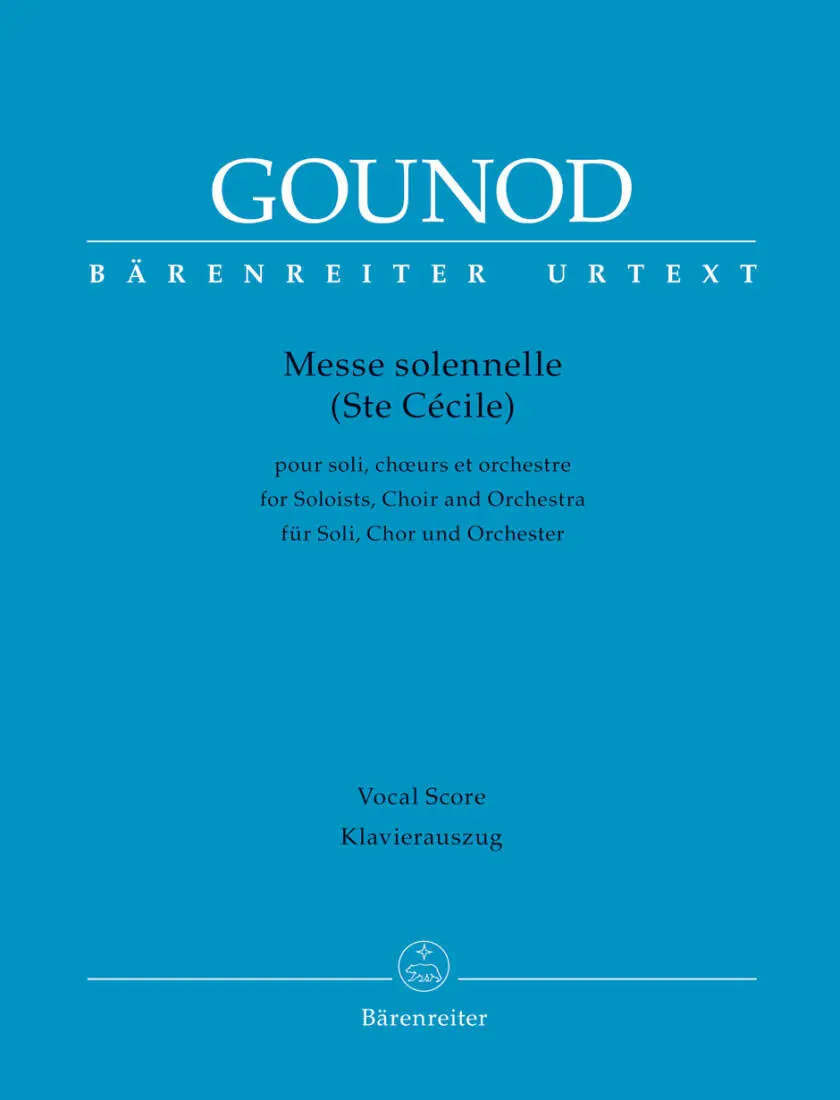 GOUNOD

BÄRENREITER URTEXT

Messe solennelle
(Ste Cécile)

pour soli, chœurs et orchestre
for Soloists, Choir and Orchestra
für Soli, Chor und Orchester

Vocal Score
Klavierauszug

Bärenreiter